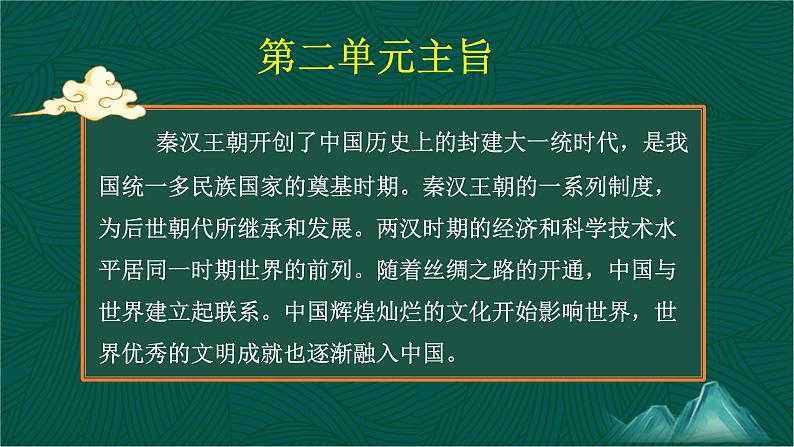 第二单元主旨

秦汉王朝开创了中国历史上的封建大一统时代，是我国统一多民族国家的奠基时期。秦汉王朝的一系列制度，为后世朝代所继承和发展。两汉时期的经济和科学技术水平居同一时期世界的前列。随着丝绸之路的开通，中国与世界建立起联系。中国辉煌灿烂的文化开始影响世界，世界优秀的文明成就也逐渐融入中国。